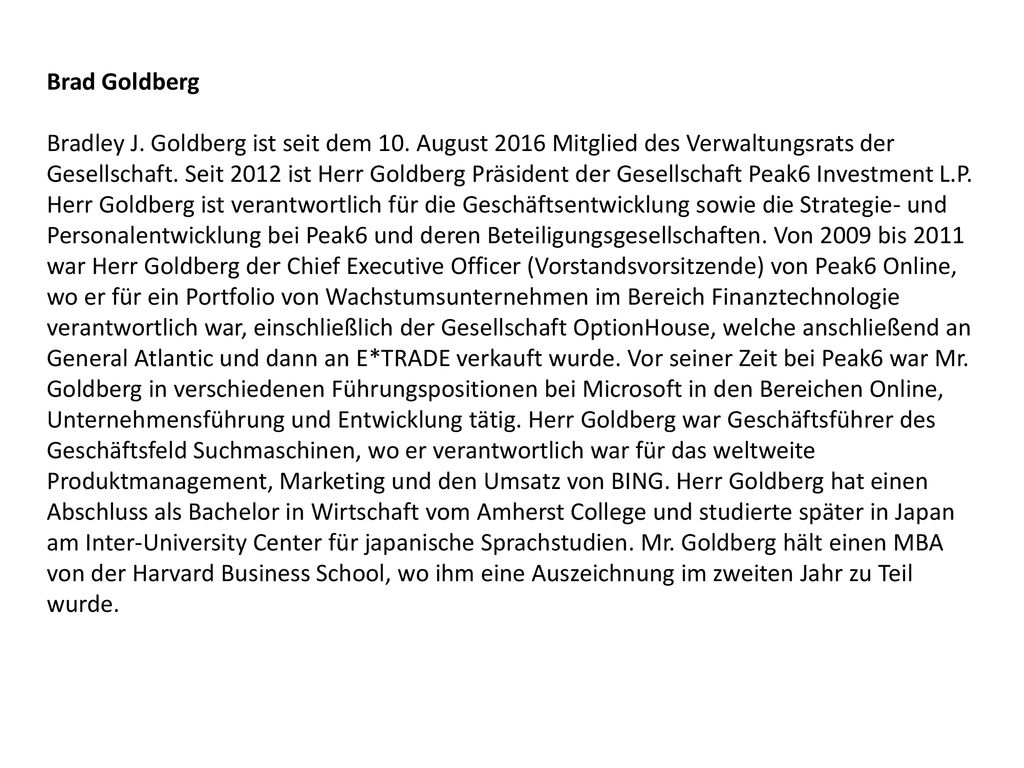 Brad Goldberg

Bradley J. Goldberg ist seit dem 10. August 2016 Mitglied des Verwaltungsrats der Gesellschaft. Seit 2012 ist Herr Goldberg Präsident der Gesellschaft Peak6 Investment L.P. Herr Goldberg ist verantwortlich für die Geschäftsentwicklung sowie die Strategie- und Personalentwicklung bei Peak6 und deren Beteiligungsgesellschaften. Von 2009 bis 2011 war Herr Goldberg der Chief Executive Officer (Vorstandsvorsitzende) von Peak6 Online, wo er für ein Portfolio von Wachstumsunternehmen im Bereich Finanztechnologie verantwortlich war, einschließlich der Gesellschaft OptionHouse, welche anschließend an General Atlantic und dann an E*TRADE verkauft wurde. Vor seiner Zeit bei Peak6 war Mr. Goldberg in verschiedenen Führungspositionen bei Microsoft in den Bereichen Online, Unternehmensführung und Entwicklung tätig. Herr Goldberg war Geschäftsführer des Geschäftsfeld Suchmaschinen, wo er verantwortlich war für das weltweite Produktmanagement, Marketing und den Umsatz von BING. Herr Goldberg hat einen Abschluss als Bachelor in Wirtschaft vom Amherst College und studierte später in Japan am Inter-University Center für japanische Sprachstudien. Mr. Goldberg hält einen MBA von der Harvard Business School, wo ihm eine Auszeichnung im zweiten Jahr zu Teil wurde.